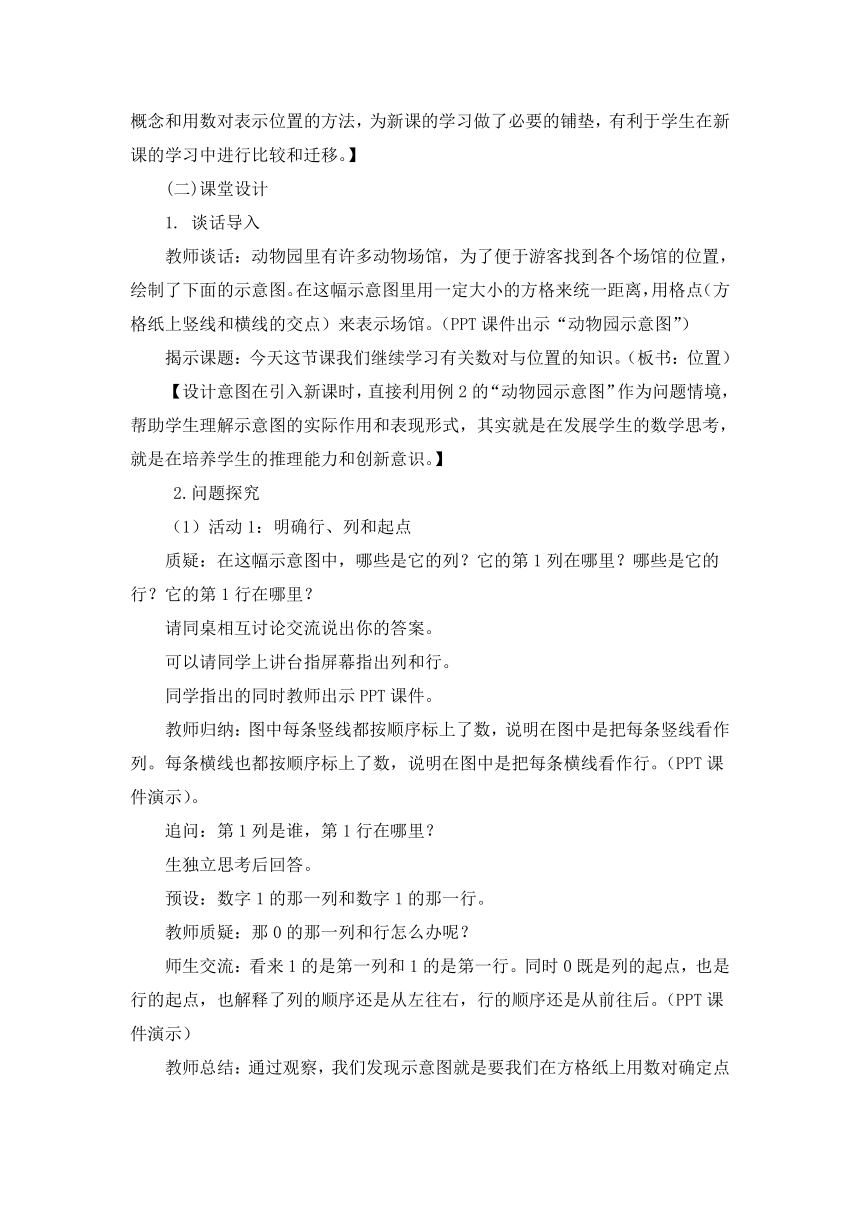 概念和用数对表示位置的方法，为新课的学习做了必要的铺垫，有利于学生在新课的学习中进行比较和迁移。】

(二)课堂设计

1. 谈话导入

教师谈话：动物园里有许多动物场馆，为了便于游客找到各个场馆的位置，绘制了下面的示意图。在这幅示意图里用一定大小的方格来统一距离，用格点（方格纸上竖线和横线的交点）来表示场馆。(PPT 课件出示“动物园示意图”)

揭示课题：今天这节课我们继续学习有关数对与位置的知识。(板书：位置)

【设计意图在引入新课时，直接利用例 2 的“动物园示意图”作为问题情境，帮助学生理解示意图的实际作用和表现形式，其实就是在发展学生的数学思考，就是在培养学生的推理能力和创新意识。】

2.问题探究

（1）活动 1：明确行、列和起点

质疑：在这幅示意图中，哪些是它的列？它的第 1 列在哪里？哪些是它的行？它的第 1 行在哪里？

请同桌相互讨论交流说出你的答案。

可以请同学上讲台指屏幕指出列和行。

同学指出的同时教师出示 PPT 课件。

教师归纳：图中每条竖线都按顺序标上了数，说明在图中是把每条竖线看作列。每条横线也都按顺序标上了数，说明在图中是把每条横线看作行。(PPT 课件演示)。

追问：第 1 列是谁，第 1 行在哪里？

生独立思考后回答。

预设：数字 1 的那一列和数字 1 的那一行。

教师质疑：那 0 的那一列和行怎么办呢？

师生交流：看来 1 的是第一列和 1 的是第一行。同时 0 既是列的起点，也是行的起点，也解释了列的顺序还是从左往右，行的顺序还是从前往后。(PPT 课件演示)

教师总结：通过观察，我们发现示意图就是要我们在方格纸上用数对确定点